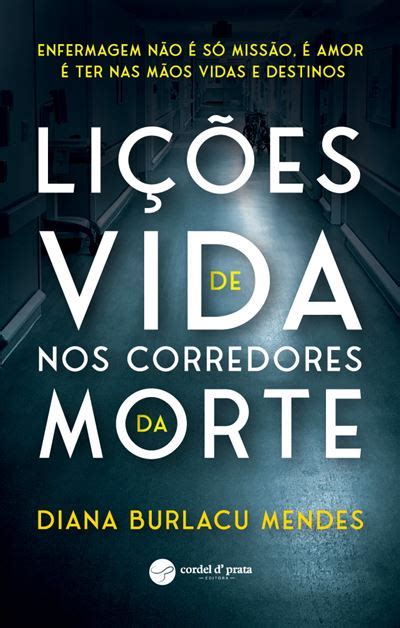 ENFERMAGEM NÃO É SÓ MISSÃO, É AMOR
É TER NAS MÃOS VIDAS E DESTINOS

LIÇÕES
DE
VIDA
NOS CORREDORES
DA
MORTE

DIANA BURLACU MENDES

cordel d' prata
EDITORA